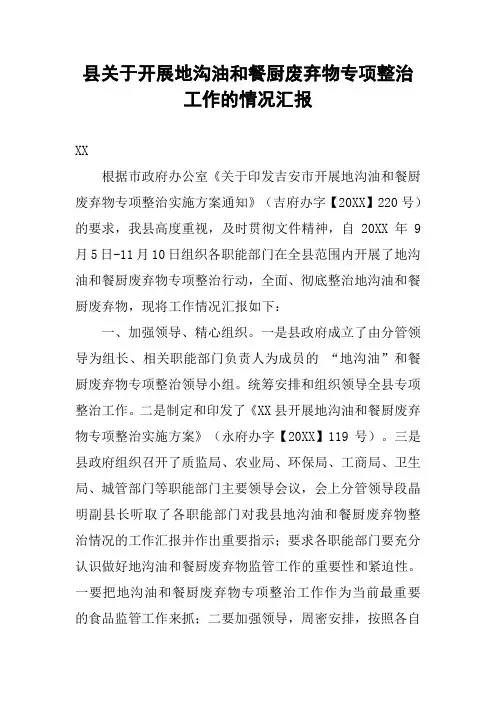 县关于开展地沟油和餐厨废弃物专项整治工作的情况汇报

XX

根据市政府办公室《关于印发吉安市开展地沟油和餐厨废弃物专项整治实施方案通知》（吉府办字【20XX】220 号）的要求，我县高度重视，及时贯彻文件精神，自 20XX 年 9 月 5 日-11 月 10 日组织各职能部门在全县范围内开展了地沟油和餐厨废弃物专项整治行动，全面、彻底整治地沟油和餐厨废弃物，现将工作情况汇报如下：

一、加强领导、精心组织。一是县政府成立了由分管领导为组长、相关职能部门负责人为成员的 “地沟油”和餐厨废弃物专项整治领导小组。统筹安排和组织领导全县专项整治工作。二是制定和印发了《XX 县开展地沟油和餐厨废弃物专项整治实施方案》（永府办字【20XX】119 号）。三是县政府组织召开了质监局、农业局、环保局、工商局、卫生局、城管部门等职能部门主要领导会议，会上分管领导段晶明副县长听取了各职能部门对我县地沟油和餐厨废弃物整治情况的工作汇报并作出重要指示；要求各职能部门要充分认识做好地沟油和餐厨废弃物监管工作的重要性和紧迫性。一要把地沟油和餐厨废弃物专项整治工作作为当前最重要的食品监管工作来抓；二要加强领导，周密安排，按照各自